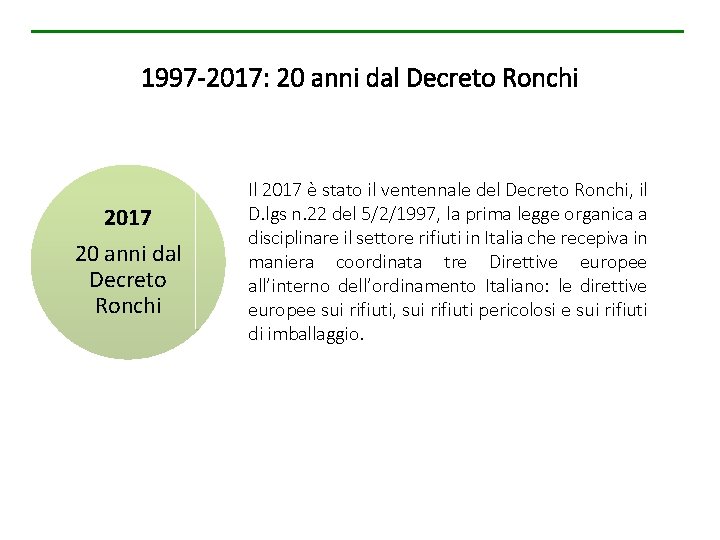 1997-2017: 20 anni dal Decreto Ronchi

2017
20 anni dal Decreto Ronchi

Il 2017 è stato il ventennale del Decreto Ronchi, il D.lgs n.22 del 5/2/1997, la prima legge organica a disciplinare il settore rifiuti in Italia che recepiva in maniera coordinata tre Direttive europee all'interno dell'ordinamento Italiano: le direttive europee sui rifiuti, sui rifiuti pericolosi e sui rifiuti di imballaggio.